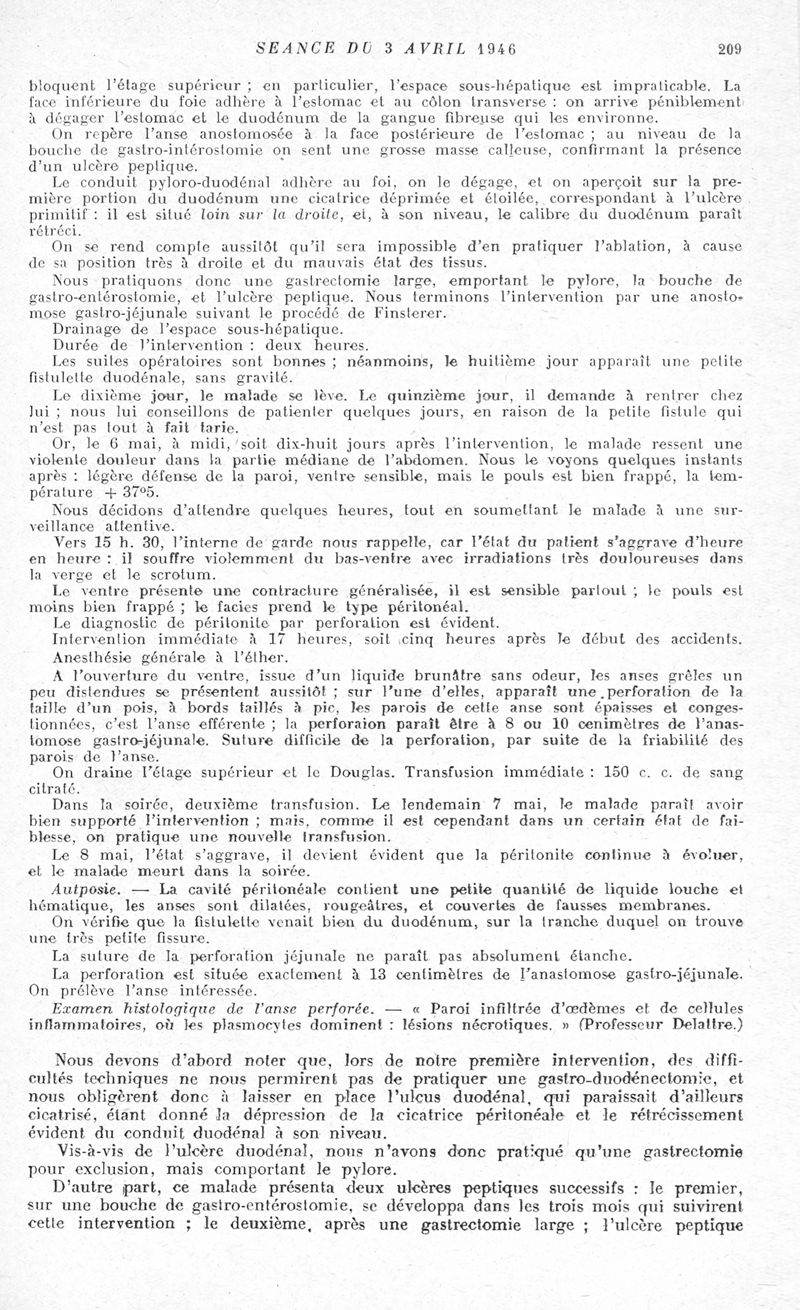 SEANCE DU 3 AVRIL 1946 209

bloquent l'étage supérieur ; en particulier, l'espace sous-hépatique est impraticable. La face inférieure du foie adhère à l'estomac et au côlon transverse : on arrive péniblement à dégager l'estomac et le duodénum de la gangue fibreuse qui les environne.

On repère l'anse anostomosée à la face postérieure de l'estomac ; au niveau de la bouche de gastro-intérostomie on sent une grosse masse calleuse, confirmant la présence d'un ulcère peptique.

Le conduit pyloro-duodénal adhère au foi, on le dégage, et on aperçoit sur la première portion du duodénum une cicatrice déprimée et étoilée, correspondant à l'ulcère primitif : il est situé loin sur la droite, et, à son niveau, le calibre du duodénum paraît rétréci.

On se rend compte aussitôt qu'il sera impossible d'en pratiquer l'ablation, à cause de sa position très à droite et du mauvais état des tissus.

Nous pratiquons donc une gastrectomie large, emportant le pylore, la bouche de gastro-entérostomie, et l'ulcère peptique. Nous terminons l'intervention par une anostomose gastro-jéjunale suivant le procédé de Finsterer.

Drainage de l'espace sous-hépatique.

Durée de l'intervention : deux heures.

Les suites opératoires sont bonnes ; néanmoins, le huitième jour apparaît une petite fistulette duodénale, sans gravité.

Le dixième jour, le malade se lève. Le quinzième jour, il demande à rentrer chez lui ; nous lui conseillons de patienter quelques jours, en raison de la petite fistule qui n'est pas tout à fait tarie.

Or, le 6 mai, à midi, soit dix-huit jours après l'intervention, le malade ressent une violente douleur dans la partie médiane de l'abdomen. Nous le voyons quelques instants après : légère défense de la paroi, ventre sensible, mais le pouls est bien frappé, la température + 37°5.

Nous décidons d'attendre quelques heures, tout en soumettant le malade à une surveillance attentive.

Vers 15 h. 30, l'interne de garde nous rappelle, car l'état du patient s'aggrave d'heure en heure : il souffre violemment du bas-ventre avec irradiations très douloureuses dans la verge et le scrotum.

Le ventre présente une contracture généralisée, il est sensible partout ; le pouls est moins bien frappé ; le facies prend le type péritonéal.

Le diagnostic de péritonite par perforation est évident.

Intervention immédiate à 17 heures, soit cinq heures après le début des accidents.

Anesthésie générale à l'éther.

A l'ouverture du ventre, issue d'un liquide brunâtre sans odeur, les anses grêles un peu distendues se présentent aussitôt ; sur l'une d'elles, apparaît une perforation de la taille d'un pois, à bords taillés à pic, les parois de cette anse sont épaisses et congestionnées, c'est l'anse efférente ; la perforaion paraît être à 8 ou 10 cenimètres de l'anastomose gastro-jéjunale. Suture difficile de la perforation, par suite de la friabilité des parois de l'anse.

On draine l'étage supérieur et le Douglas. Transfusion immédiate : 150 c. c. de sang citraté.

Dans la soirée, deuxième transfusion. Le lendemain 7 mai, le malade paraît avoir bien supporté l'intervention ; mais, comme il est cependant dans un certain état de faiblesse, on pratique une nouvelle transfusion.

Le 8 mai, l'état s'aggrave, il devient évident que la péritonite continue à évoluer, et le malade meurt dans la soirée.

Autposie. — La cavité péritonéale contient une petite quantité de liquide louche et hématique, les anses sont dilatées, rougeâtres, et couvertes de fausses membranes.

On vérifie que la fistulette venait bien du duodénum, sur la tranche duquel on trouve une très petite fissure.

La suture de la perforation jéjunale ne paraît pas absolument étanche.

La perforation est située exactement à 13 centimètres de l'anastomose gastro-jéjunale. On prélève l'anse intéressée.

Examen histologique de l'anse perforée. — « Paroi infiltrée d'œdèmes et de cellules inflammatoires, où les plasmocytes dominent : lésions nécrotiques. » (Professeur Delattre.)

Nous devons d'abord noter que, lors de notre première intervention, des difficultés techniques ne nous permirent pas de pratiquer une gastro-duodénectomie, et nous obligèrent donc à laisser en place l'ulcus duodénal, qui paraissait d'ailleurs cicatrisé, étant donné la dépression de la cicatrice péritonéale et le rétrécissement évident du conduit duodénal à son niveau.

Vis-à-vis de l'ulcère duodénal, nous n'avons donc pratiqué qu'une gastrectomie pour exclusion, mais comportant le pylore.

D'autre part, ce malade présenta deux ulcères peptiques successifs : le premier, sur une bouche de gastro-entérostomie, se développa dans les trois mois qui suivirent cette intervention ; le deuxième, après une gastrectomie large ; l'ulcère peptique